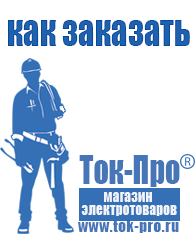 как заказать

Ток-Про®

магазин электротоваров

www.tok-pro.ru